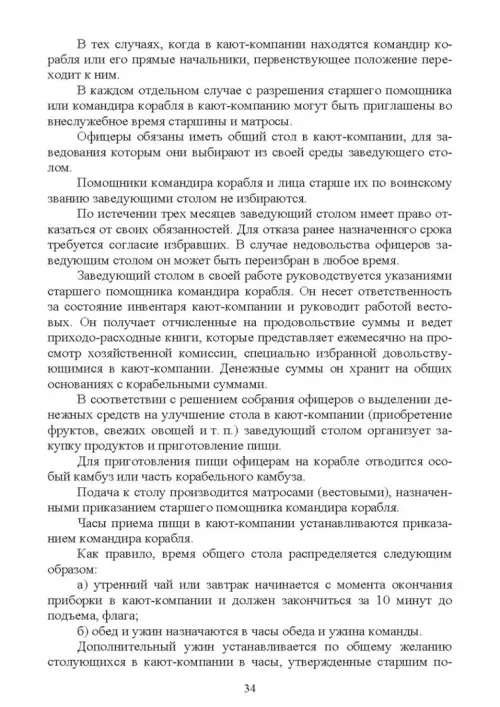 В тех случаях, когда в кают-компании находятся командир корабля или его прямые начальники, первенствующее положение переходит к ним.

В каждом отдельном случае с разрешения старшего помощника или командира корабля в кают-компанию могут быть приглашены во внеслужебное время старшины и матросы.

Офицеры обязаны иметь общий стол в кают-компании, для заведования которым они выбирают из своей среды заведующего столом.

Помощники командира корабля и лица старше их по воинскому званию заведующими столом не избираются.

По истечении трех месяцев заведующий столом имеет право отказаться от своих обязанностей. Для отказа ранее назначенного срока требуется согласие избравших. В случае недовольства офицеров заведующим столом он может быть переизбран в любое время.

Заведующий столом в своей работе руководствуется указаниями старшего помощника командира корабля. Он несет ответственность за состояние инвентаря кают-компании и руководит работой вестовых. Он получает отчисленные на продовольствие суммы и ведет приходо-расходные книги, которые представляет ежемесячно на просмотр хозяйственной комиссии, специально избранной довольствующимися в кают-компании. Денежные суммы он хранит на общих основаниях с корабельными суммами.

В соответствии с решением собрания офицеров о выделении денежных средств на улучшение стола в кают-компании (приобретение фруктов, свежих овощей и т. п.) заведующий столом организует закупку продуктов и приготовление пищи.

Для приготовления пищи офицерам на корабле отводится особый камбуз или часть корабельного камбуза.

Подача к столу производится матросами (вестовыми), назначенными приказанием старшего помощника командира корабля.

Часы приема пищи в кают-компании устанавливаются приказанием командира корабля.

Как правило, время общего стола распределяется следующим образом:

а) утренний чай или завтрак начинается с момента окончания приборки в кают-компании и должен закончиться за 10 минут до подъема, флага;

б) обед и ужин назначаются в часы обеда и ужина команды.

Дополнительный ужин устанавливается по общему желанию столующихся в кают-компании в часы, утвержденные старшим по-

34